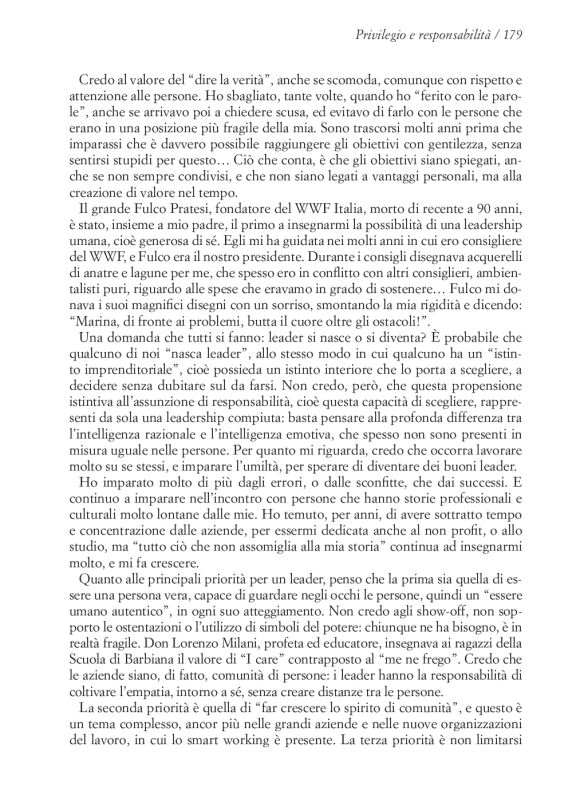 Privilegio e responsabilità / 179

Credo al valore del “dire la verità”, anche se scomoda, comunque con rispetto e attenzione alle persone. Ho sbagliato, tante volte, quando ho “ferito con le parole”, anche se arrivavo poi a chiedere scusa, ed evitavo di farlo con le persone che erano in una posizione più fragile della mia. Sono trascorsi molti anni prima che imparassi che è davvero possibile raggiungere gli obiettivi con gentilezza, senza sentirsi stupidi per questo… Ciò che conta, è che gli obiettivi siano spiegati, anche se non sempre condivisi, e che non siano legati a vantaggi personali, ma alla creazione di valore nel tempo.

Il grande Fulco Pratesi, fondatore del WWF Italia, morto di recente a 90 anni, è stato, insieme a mio padre, il primo a insegnarmi la possibilità di una leadership umana, cioè generosa di sé. Egli mi ha guidata nei molti anni in cui ero consigliere del WWF, e Fulco era il nostro presidente. Durante i consigli disegnava acquerelli di anatre e lagune per me, che spesso ero in conflitto con altri consiglieri, ambientalisti puri, riguardo alle spese che eravamo in grado di sostenere… Fulco mi donava i suoi magnifici disegni con un sorriso, smontando la mia rigidità e dicendo: “Marina, di fronte ai problemi, butta il cuore oltre gli ostacoli!”.

Una domanda che tutti si fanno: leader si nasce o si diventa? È probabile che qualcuno di noi “nasca leader”, allo stesso modo in cui qualcuno ha un “istinto imprenditoriale”, cioè possieda un istinto interiore che lo porta a scegliere, a decidere senza dubitare sul da farsi. Non credo, però, che questa propensione istintiva all’assunzione di responsabilità, cioè questa capacità di scegliere, rappresenti da sola una leadership compiuta: basta pensare alla profonda differenza tra l’intelligenza razionale e l’intelligenza emotiva, che spesso non sono presenti in misura uguale nelle persone. Per quanto mi riguarda, credo che occorra lavorare molto su se stessi, e imparare l’umiltà, per sperare di diventare dei buoni leader.

Ho imparato molto di più dagli errori, o dalle sconfitte, che dai successi. E continuo a imparare nell’incontro con persone che hanno storie professionali e culturali molto lontane dalle mie. Ho temuto, per anni, di avere sottratto tempo e concentrazione dalle aziende, per essermi dedicata anche al non profit, o allo studio, ma “tutto ciò che non assomiglia alla mia storia” continua ad insegnarmi molto, e mi fa crescere.

Quanto alle principali priorità per un leader, penso che la prima sia quella di essere una persona vera, capace di guardare negli occhi le persone, quindi un “essere umano autentico”, in ogni suo atteggiamento. Non credo agli show-off, non sopporto le ostentazioni o l’utilizzo di simboli del potere: chiunque ne ha bisogno, è in realtà fragile. Don Lorenzo Milani, profeta ed educatore, insegnava ai ragazzi della Scuola di Barbiana il valore di “I care” contrapposto al “me ne frego”. Credo che le aziende siano, di fatto, comunità di persone: i leader hanno la responsabilità di coltivare l’empatia, intorno a sé, senza creare distanze tra le persone.

La seconda priorità è quella di “far crescere lo spirito di comunità”, e questo è un tema complesso, ancor più nelle grandi aziende e nelle nuove organizzazioni del lavoro, in cui lo smart working è presente. La terza priorità è non limitarsi